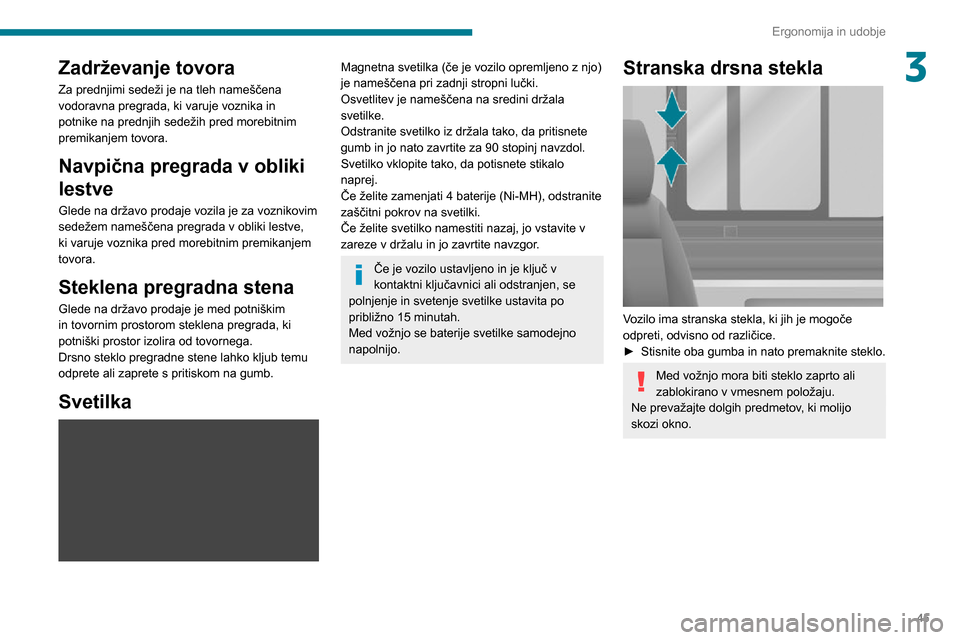 Ergonomija in udobje

3

Zadrževanje tovora
Za prednjimi sedeži je na tleh nameščena vodoravna pregrada, ki varuje voznika in potnike na prednjih sedežih pred morebitnim premikanjem tovora.

Navpična pregrada v obliki lestve
Glede na državo prodaje vozila je za voznikovim sedežem nameščena pregrada v obliki lestve, ki varuje voznika pred morebitnim premikanjem tovora.

Steklena pregradna stena
Glede na državo prodaje je med potniškim in tovornim prostorom steklena pregrada, ki potniški prostor izolira od tovornega.
Drsno steklo pregradne stene lahko kljub temu odprete ali zaprete s pritiskom na gumb.

Svetilka

Magnetna svetilka (če je vozilo opremljeno z njo) je nameščena pri zadnji stropni lučki.
Osvetlitev je nameščena na sredini držala svetilke.
Odstranite svetilko iz držala tako, da pritisnete gumb in jo nato zavrtite za 90 stopinj navzdol.
Svetilko vklopite tako, da potisnete stikalo naprej.
Če želite zamenjati 4 baterije (Ni-MH), odstranite zaščitni pokrov na svetilki.
Če želite svetilko namestiti nazaj, jo vstavite v zareze v držalu in jo zavrtite navzgor.

Če je vozilo ustavljeno in je ključ v kontaktni ključavnici ali odstranjen, se polnjenje in svetenje svetilke ustavita po približno 15 minutah.
Med vožnjo se baterije svetilke samodejno napolnijo.

Stranska drsna stekla

Vozilo ima stranska stekla, ki jih je mogoče odpreti, odvisno od različice.
► Stisnite oba gumba in nato premaknite steklo.

Med vožnjo mora biti steklo zaprto ali zablokirano v vmesnem položaju.
Ne prevažajte dolgih predmetov, ki molijo skozi okno.

45

carmanualsonline.info